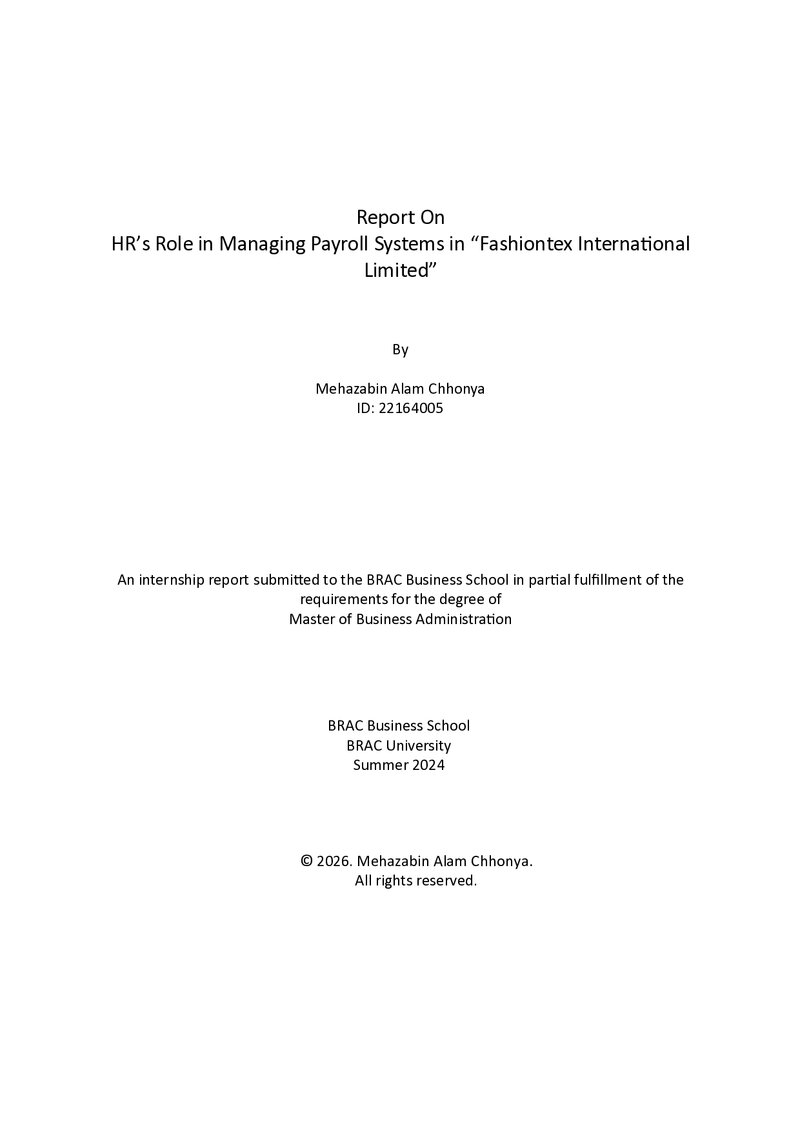 Report On
HR's Role in Managing Payroll Systems in "Fashiontex International Limited"

By

Mehazabin Alam Chhonya
ID: 22164005

An internship report submitted to the BRAC Business School in partial fulfillment of the requirements for the degree of Master of Business Administration

BRAC Business School
BRAC University
Summer 2024

© 2026. Mehazabin Alam Chhonya.
All rights reserved.